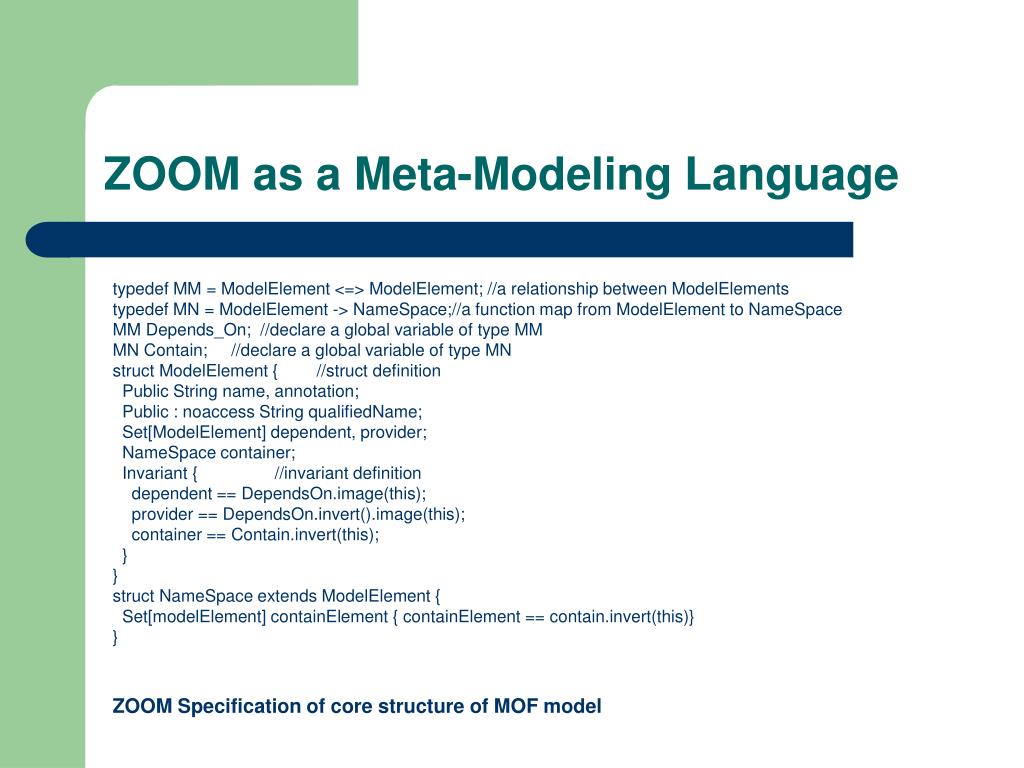 ZOOM as a Meta-Modeling Language

typedef MM = ModelElement <=> ModelElement; //a relationship between ModelElements
typedef MN = ModelElement -> NameSpace;//a function map from ModelElement to NameSpace
MM Depends_On; //declare a global variable of type MM
MN Contain; //declare a global variable of type MN
struct ModelElement { //struct definition
Public String name, annotation;
Public : noaccess String qualifiedName;
Set[ModelElement] dependent, provider;
NameSpace container;
Invariant { //invariant definition
dependent == DependsOn.image(this);
provider == DependsOn.invert().image(this);
container == Contain.invert(this);
}
}
struct NameSpace extends ModelElement {
Set[modelElement] containElement { containElement == contain.invert(this)}
}

ZOOM Specification of core structure of MOF model